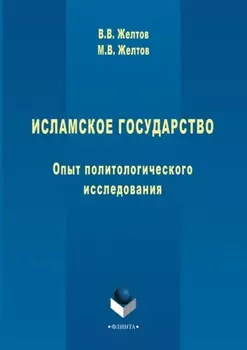 В.В. Желтов
М.В. Желтов

ИСЛАМСКОЕ ГОСУДАРСТВО

Опыт политологического исследования

•ФЛИНТА•